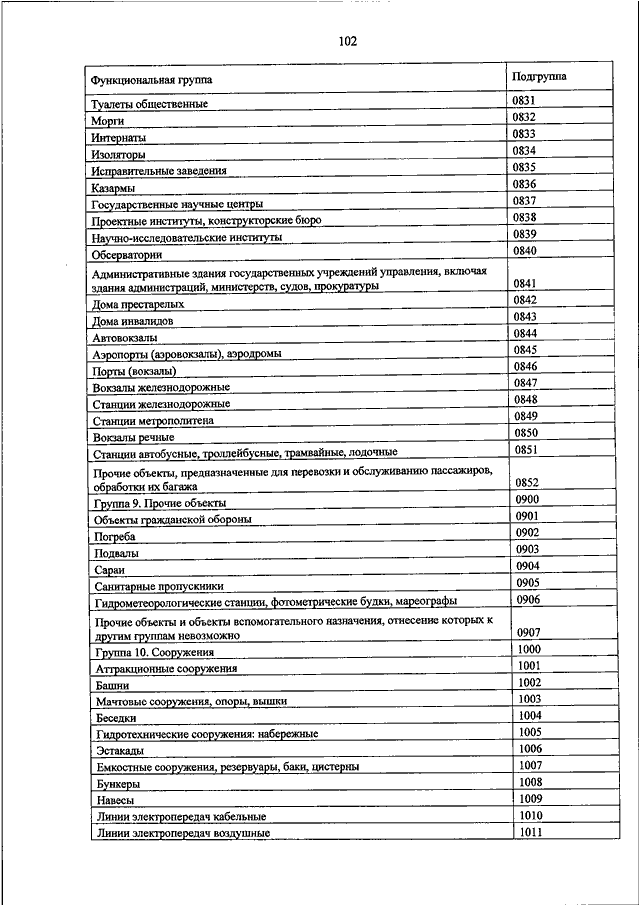 102

| Функциональная группа | Подгруппа |
|---|---|
| Туалеты общественные | 0831 |
| Морги | 0832 |
| Интернаты | 0833 |
| Изоляторы | 0834 |
| Исправительные заведения | 0835 |
| Казармы | 0836 |
| Государственные научные центры | 0837 |
| Проектные институты, конструкторские бюро | 0838 |
| Научно-исследовательские институты | 0839 |
| Обсерватории | 0840 |
| Административные здания государственных учреждений управления, включая здания администраций, министерств, судов, прокуратуры | 0841 |
| Дома престарелых | 0842 |
| Дома инвалидов | 0843 |
| Автовокзалы | 0844 |
| Аэропорты (аэровокзалы), аэродромы | 0845 |
| Порты (вокзалы) | 0846 |
| Вокзалы железнодорожные | 0847 |
| Станции железнодорожные | 0848 |
| Станции метрополитена | 0849 |
| Вокзалы речные | 0850 |
| Станции автобусные, троллейбусные, трамвайные, лодочные | 0851 |
| Прочие объекты, предназначенные для перевозки и обслуживанию пассажиров, обработки их багажа | 0852 |
| Группа 9. Прочие объекты | 0900 |
| Объекты гражданской обороны | 0901 |
| Погреба | 0902 |
| Подвалы | 0903 |
| Сараи | 0904 |
| Санитарные пропускники | 0905 |
| Гидрометеорологические станции, фотометрические будки, мареографы | 0906 |
| Прочие объекты и объекты вспомогательного назначения, отнесение которых к другим группам невозможно | 0907 |
| Группа 10. Сооружения | 1000 |
| Аттракционные сооружения | 1001 |
| Башни | 1002 |
| Мачтовые сооружения, опоры, вышки | 1003 |
| Беседки | 1004 |
| Гидротехнические сооружения: набережные | 1005 |
| Эстакады | 1006 |
| Емкостные сооружения, резервуары, баки, цистерны | 1007 |
| Бункеры | 1008 |
| Навесы | 1009 |
| Линии электропередач кабельные | 1010 |
| Линии электропередач воздушные | 1011 |